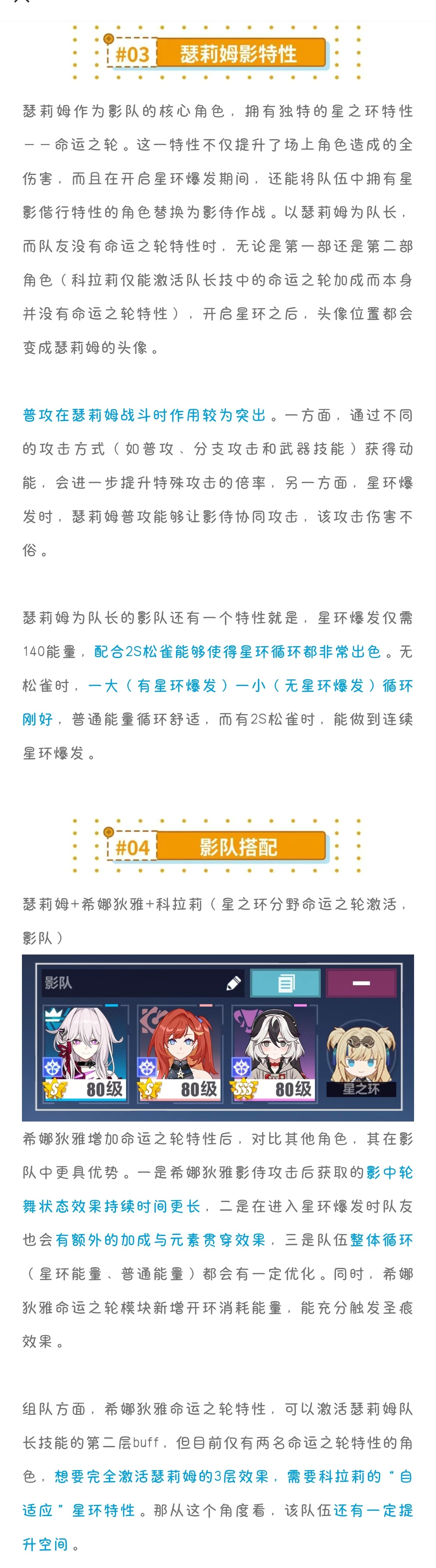 #03 瑟莉姆影特性

瑟莉姆作为影队的核心角色，拥有独特的星之环特性——命运之轮。这一特性不仅提升了场上角色造成的全伤害，而且在开启星环爆发期间，还能将队伍中拥有星影偕行特性的角色替换为影侍作战。以瑟莉姆为队长，而队友没有命运之轮特性时，无论是第一部还是第二部角色（科拉莉仅能激活队长技中的命运之轮加成而本身并没有命运之轮特性），开启星环之后，头像位置都会变成瑟莉姆的头像。

普攻在瑟莉姆战斗时作用较为突出。一方面，通过不同的攻击方式（如普攻、分支攻击和武器技能）获得动能，会进一步提升特殊攻击的倍率，另一方面，星环爆发时，瑟莉姆普攻能够让影侍协同攻击，该攻击伤害不俗。

瑟莉姆为队长的影队还有一个特性就是，星环爆发仅需140能量，配合2S松雀能够使得星环循环都非常出色。无松雀时，一大（有星环爆发）一小（无星环爆发）循环刚好，普通能量循环舒适，而有2S松雀时，能做到连续星环爆发。

#04 影队搭配

瑟莉姆+希娜狄雅+科拉莉（星之环分野命运之轮激活，影队）

影队

80级
80级
80级
星之环

希娜狄雅增加命运之轮特性后，对比其他角色，其在影队中更具优势。一是希娜狄雅影侍攻击后获取的影中轮舞状态效果持续时间更长，二是在进入星环爆发时队友也会有额外的加成与元素贯穿效果，三是队伍整体循环（星环能量、普通能量）都会有一定优化。同时，希娜狄雅命运之轮模块新增开环消耗能量，能充分触发圣痕效果。

组队方面，希娜狄雅命运之轮特性，可以激活瑟莉姆队长技能的第二层buff，但目前仅有两名命运之轮特性的角色，想要完全激活瑟莉姆的3层效果，需要科拉莉的“自适应”星环特性。那从这个角度看，该队伍还有一定提升空间。